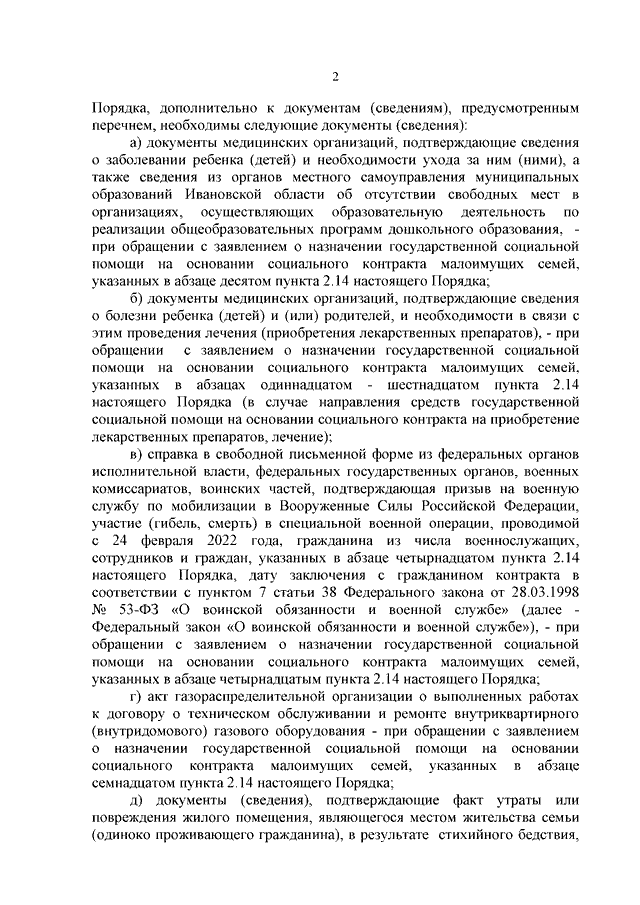 2

Порядка, дополнительно к документам (сведениям), предусмотренным перечнем, необходимы следующие документы (сведения):

а) документы медицинских организаций, подтверждающие сведения о заболевании ребенка (детей) и необходимости ухода за ним (ними), а также сведения из органов местного самоуправления муниципальных образований Ивановской области об отсутствии свободных мест в организациях, осуществляющих образовательную деятельность по реализации общеобразовательных программ дошкольного образования, - при обращении с заявлением о назначении государственной социальной помощи на основании социального контракта малоимущих семей, указанных в абзаце десятом пункта 2.14 настоящего Порядка;

б) документы медицинских организаций, подтверждающие сведения о болезни ребенка (детей) и (или) родителей, и необходимости в связи с этим проведения лечения (приобретения лекарственных препаратов), - при обращении с заявлением о назначении государственной социальной помощи на основании социального контракта малоимущих семей, указанных в абзацах одиннадцатом - шестнадцатом пункта 2.14 настоящего Порядка (в случае направления средств государственной социальной помощи на основании социального контракта на приобретение лекарственных препаратов, лечение);

в) справка в свободной письменной форме из федеральных органов исполнительной власти, федеральных государственных органов, военных комиссариатов, воинских частей, подтверждающая призыв на военную службу по мобилизации в Вооруженные Силы Российской Федерации, участие (гибель, смерть) в специальной военной операции, проводимой с 24 февраля 2022 года, гражданина из числа военнослужащих, сотрудников и граждан, указанных в абзаце четырнадцатом пункта 2.14 настоящего Порядка, дату заключения с гражданином контракта в соответствии с пунктом 7 статьи 38 Федерального закона от 28.03.1998 № 53-ФЗ «О воинской обязанности и военной службе» (далее - Федеральный закон «О воинской обязанности и военной службе»), - при обращении с заявлением о назначении государственной социальной помощи на основании социального контракта малоимущих семей, указанных в абзаце четырнадцатым пункта 2.14 настоящего Порядка;

г) акт газораспределительной организации о выполненных работах к договору о техническом обслуживании и ремонте внутриквартирного (внутридомового) газового оборудования - при обращении с заявлением о назначении государственной социальной помощи на основании социального контракта малоимущих семей, указанных в абзаце семнадцатом пункта 2.14 настоящего Порядка;

д) документы (сведения), подтверждающие факт утраты или повреждения жилого помещения, являющегося местом жительства семьи (одиноко проживающего гражданина), в результате стихийного бедствия,